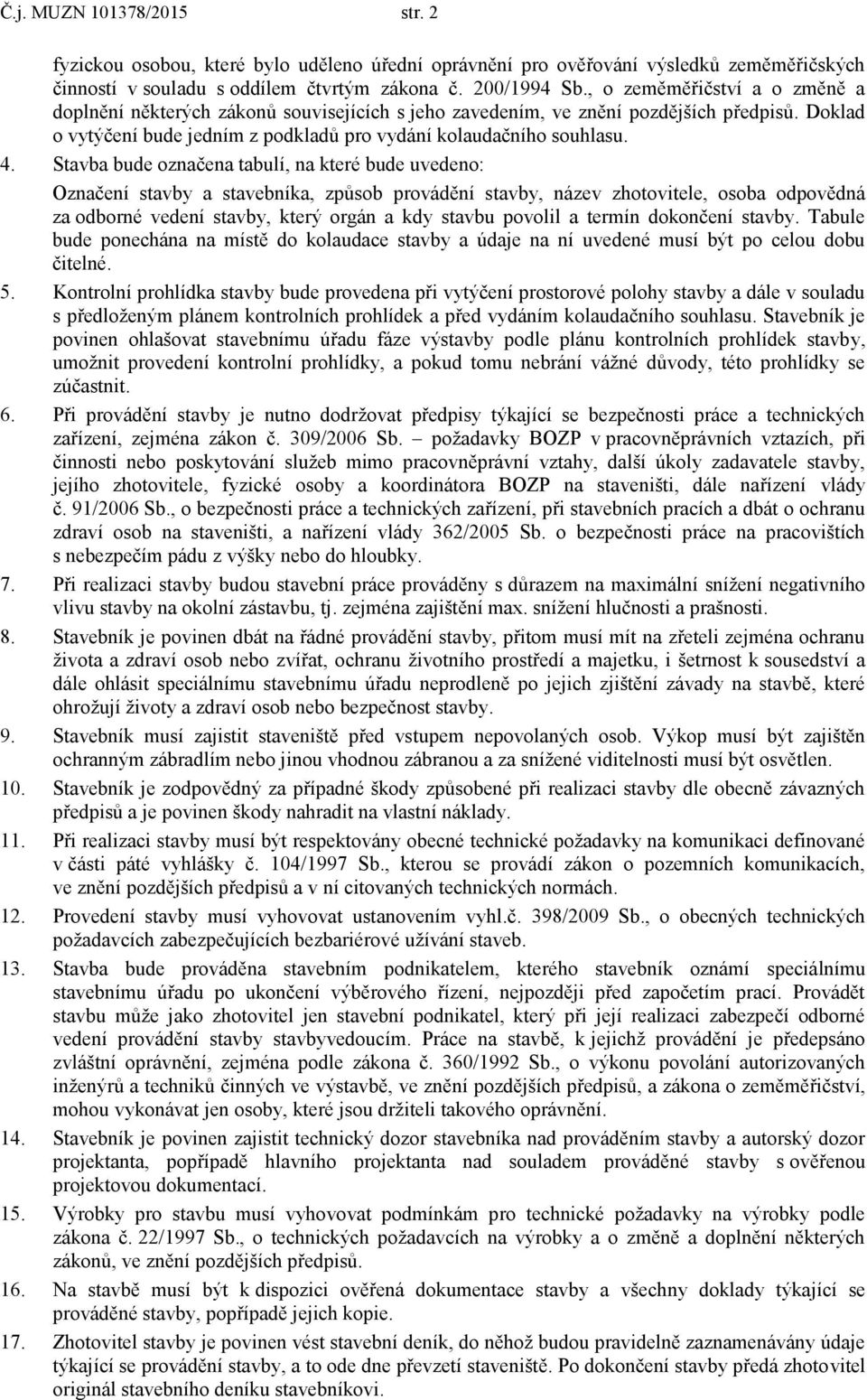 Č.j. MUZN 101378/2015 str. 2

fyzickou osobou, které bylo uděleno úřední oprávnění pro ověřování výsledků zeměměřičských činností v souladu s oddílem čtvrtým zákona č. 200/1994 Sb., o zeměměřičství a o změně a doplnění některých zákonů souvisejících s jeho zavedením, ve znění pozdějších předpisů. Doklad o vytýčení bude jedním z podkladů pro vydání kolaudačního souhlasu.

4. Stavba bude označena tabulí, na které bude uvedeno:
Označení stavby a stavebníka, způsob provádění stavby, název zhotovitele, osoba odpovědná za odborné vedení stavby, který orgán a kdy stavbu povolil a termín dokončení stavby. Tabule bude ponechána na místě do kolaudace stavby a údaje na ní uvedené musí být po celou dobu čitelné.

5. Kontrolní prohlídka stavby bude provedena při vytýčení prostorové polohy stavby a dále v souladu s předloženým plánem kontrolních prohlídek a před vydáním kolaudačního souhlasu. Stavebník je povinen ohlašovat stavebnímu úřadu fáze výstavby podle plánu kontrolních prohlídek stavby, umožnit provedení kontrolní prohlídky, a pokud tomu nebrání vážné důvody, této prohlídky se zúčastnit.

6. Při provádění stavby je nutno dodržovat předpisy týkající se bezpečnosti práce a technických zařízení, zejména zákon č. 309/2006 Sb. – požadavky BOZP v pracovněprávních vztazích, při činnosti nebo poskytování služeb mimo pracovněprávní vztahy, další úkoly zadavatele stavby, jejího zhotovitele, fyzické osoby a koordinátora BOZP na staveništi, dále nařízení vlády č. 91/2006 Sb., o bezpečnosti práce a technických zařízení, při stavebních pracích a dbát o ochranu zdraví osob na staveništi, a nařízení vlády 362/2005 Sb. o bezpečnosti práce na pracovištích s nebezpečím pádu z výšky nebo do hloubky.

7. Při realizaci stavby budou stavební práce prováděny s důrazem na maximální snížení negativního vlivu stavby na okolní zástavbu, tj. zejména zajištění max. snížení hlučnosti a prašnosti.

8. Stavebník je povinen dbát na řádné provádění stavby, přitom musí mít na zřeteli zejména ochranu života a zdraví osob nebo zvířat, ochranu životního prostředí a majetku, i šetrnost k sousedství a dále ohlásit speciálnímu stavebnímu úřadu neprodleně po jejich zjištění závady na stavbě, které ohrožují životy a zdraví osob nebo bezpečnost stavby.

9. Stavebník musí zajistit staveniště před vstupem nepovolaných osob. Výkop musí být zajištěn ochranným zábradlím nebo jinou vhodnou zábranou a za snížené viditelnosti musí být osvětlen.

10. Stavebník je zodpovědný za případné škody způsobené při realizaci stavby dle obecně závazných předpisů a je povinen škody nahradit na vlastní náklady.

11. Při realizaci stavby musí být respektovány obecné technické požadavky na komunikaci definované v části páté vyhlášky č. 104/1997 Sb., kterou se provádí zákon o pozemních komunikacích, ve znění pozdějších předpisů a v ní citovaných technických normách.

12. Provedení stavby musí vyhovovat ustanovením vyhl.č. 398/2009 Sb., o obecných technických požadavcích zabezpečujících bezbariérové užívání staveb.

13. Stavba bude prováděna stavebním podnikatelem, kterého stavebník oznámí speciálnímu stavebnímu úřadu po ukončení výběrového řízení, nejpozději před započetím prací. Provádět stavbu může jako zhotovitel jen stavební podnikatel, který při její realizaci zabezpečí odborné vedení provádění stavby stavbyvedoucím. Práce na stavbě, k jejichž provádění je předepsáno zvláštní oprávnění, zejména podle zákona č. 360/1992 Sb., o výkonu povolání autorizovaných inženýrů a techniků činných ve výstavbě, ve znění pozdějších předpisů, a zákona o zeměměřičství, mohou vykonávat jen osoby, které jsou držiteli takového oprávnění.

14. Stavebník je povinen zajistit technický dozor stavebníka nad prováděním stavby a autorský dozor projektanta, popřípadě hlavního projektanta nad souladem prováděné stavby s ověřenou projektovou dokumentací.

15. Výrobky pro stavbu musí vyhovovat podmínkám pro technické požadavky na výrobky podle zákona č. 22/1997 Sb., o technických požadavcích na výrobky a o změně a doplnění některých zákonů, ve znění pozdějších předpisů.

16. Na stavbě musí být k dispozici ověřená dokumentace stavby a všechny doklady týkající se prováděné stavby, popřípadě jejich kopie.

17. Zhotovitel stavby je povinen vést stavební deník, do něhož budou pravidelně zaznamenávány údaje týkající se provádění stavby, a to ode dne převzetí staveniště. Po dokončení stavby předá zhotovitel originál stavebního deníku stavebníkovi.